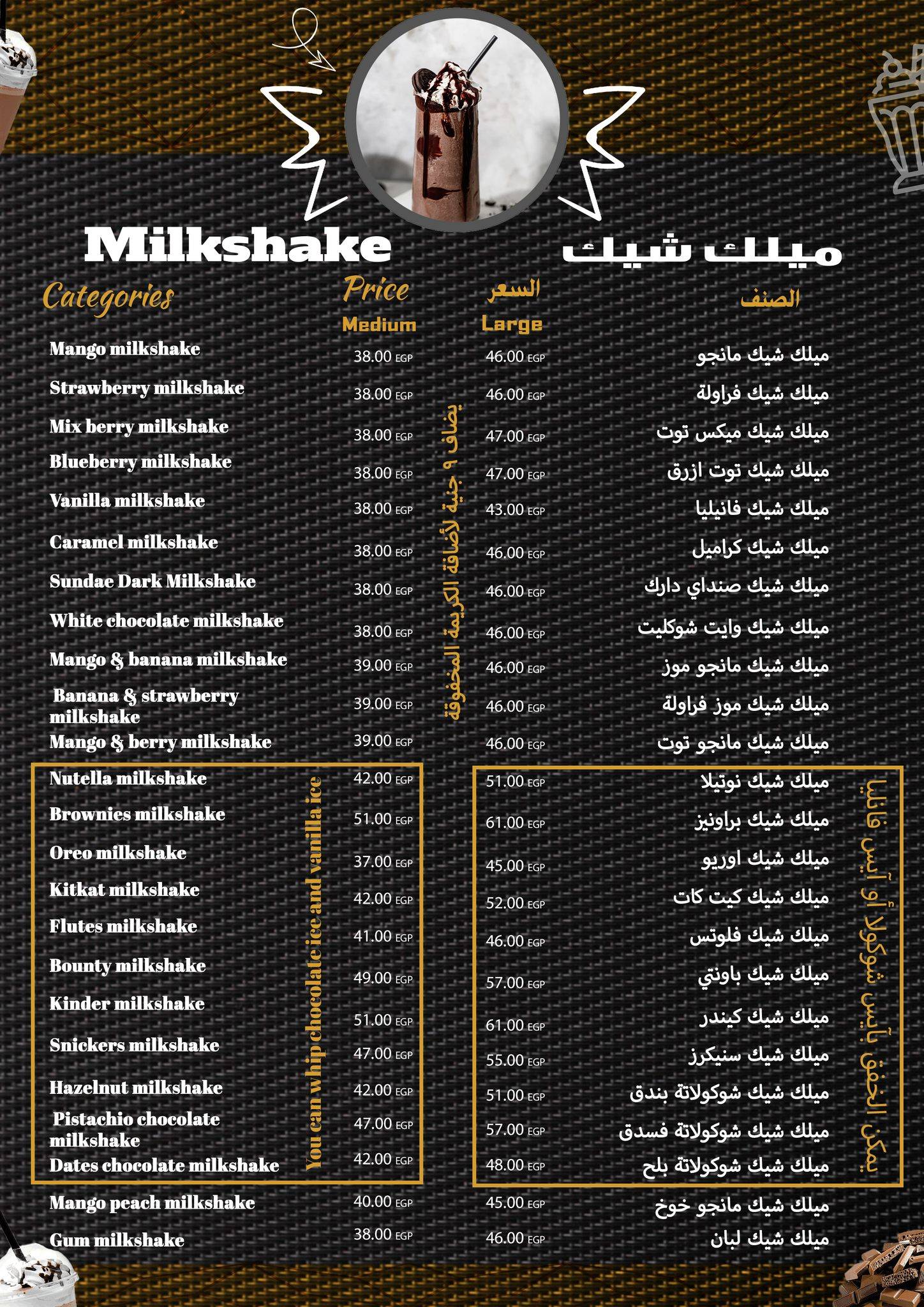 Milkshake

ميلك شيك

| Categories | Price Medium | السعر Large | الصنف |
|---|---|---|---|
| Mango milkshake | 38.00 EGP | 46.00 EGP | ميلك شيك مانجو |
| Strawberry milkshake | 38.00 EGP | 46.00 EGP | ميلك شيك فراولة |
| Mix berry milkshake | 38.00 EGP | 47.00 EGP | ميلك شيك ميكس توت |
| Blueberry milkshake | 38.00 EGP | 47.00 EGP | ميلك شيك توت ازرق |
| Vanilla milkshake | 38.00 EGP | 43.00 EGP | ميلك شيك فانيليا |
| Caramel milkshake | 38.00 EGP | 46.00 EGP | ميلك شيك كراميل |
| Sundae Dark Milkshake | 38.00 EGP | 46.00 EGP | ميلك شيك صنداي دارك |
| White chocolate milkshake | 38.00 EGP | 46.00 EGP | ميلك شيك وايت شوكليت |
| Mango & banana milkshake | 39.00 EGP | 46.00 EGP | ميلك شيك مانجو موز |
| Banana & strawberry milkshake | 39.00 EGP | 46.00 EGP | ميلك شيك موز فراولة |
| Mango & berry milkshake | 39.00 EGP | 46.00 EGP | ميلك شيك مانجو توت |
| Nutella milkshake | 42.00 EGP | 51.00 EGP | ميلك شيك نوتيلا |
| Brownies milkshake | 51.00 EGP | 61.00 EGP | ميلك شيك براونيز |
| Oreo milkshake | 37.00 EGP | 45.00 EGP | ميلك شيك اوريو |
| Kitkat milkshake | 42.00 EGP | 52.00 EGP | ميلك شيك كيت كات |
| Flutes milkshake | 41.00 EGP | 46.00 EGP | ميلك شيك فلوتس |
| Bounty milkshake | 49.00 EGP | 57.00 EGP | ميلك شيك باونتي |
| Kinder milkshake | 51.00 EGP | 61.00 EGP | ميلك شيك كيندر |
| Snickers milkshake | 47.00 EGP | 55.00 EGP | ميلك شيك سنيكرز |
| Hazelnut milkshake | 42.00 EGP | 51.00 EGP | ميلك شيك شوكولاتة بندق |
| Pistachio chocolate milkshake | 47.00 EGP | 57.00 EGP | ميلك شيك شوكولاتة فسدق |
| Dates chocolate milkshake | 42.00 EGP | 48.00 EGP | ميلك شيك شوكولاتة بلح |
| Mango peach milkshake | 40.00 EGP | 45.00 EGP | ميلك شيك مانجو خوخ |
| Gum milkshake | 38.00 EGP | 46.00 EGP | ميلك شيك لبان |

يضاف ٩ جنية لأضافة الكريمة المخفوقة

You can whip chocolate ice and vanilla ice

يمكن الخفق بآيس شوكولا أو آيس فانليا